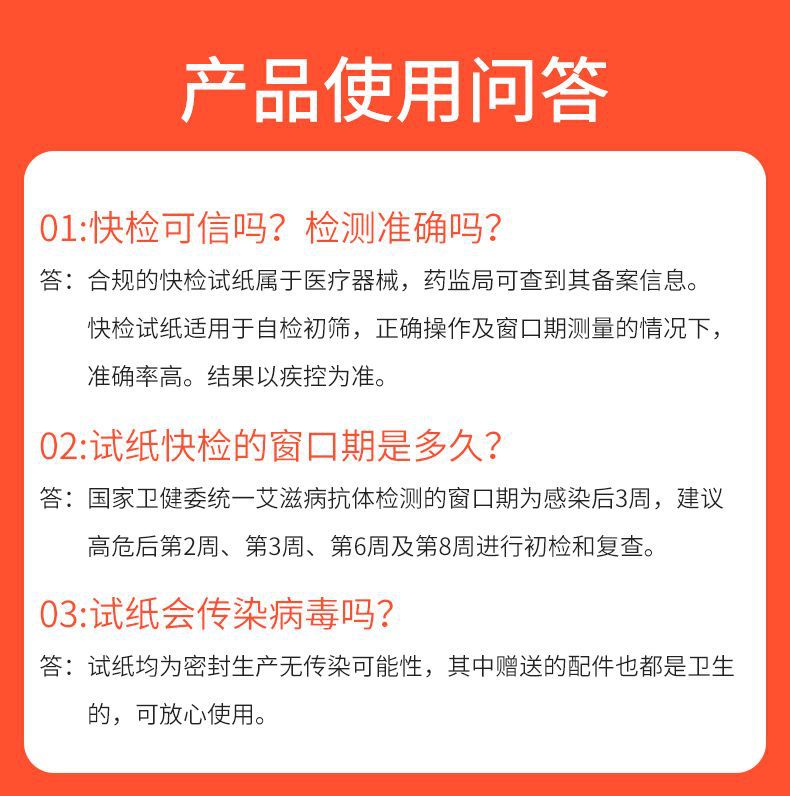 产品使用问答

01:快检可信吗？检测准确吗？

答：合规的快检试纸属于医疗器械，药监局可查到其备案信息。快检试纸适用于自检初筛，正确操作及窗口期测量的情况下，准确率高。结果以疾控为准。

02:试纸快检的窗口期是多久？

答：国家卫健委统一艾滋病抗体检测的窗口期为感染后3周，建议高危后第2周、第3周、第6周及第8周进行初检和复查。

03:试纸会传染病毒吗？

答：试纸均为密封生产无传染可能性，其中赠送的配件也都是卫生的，可放心使用。